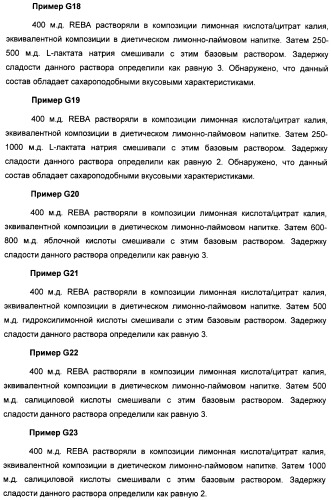 Пример G18

400 м.д. REBA растворяли в композиции лимонная кислота/цитрат калия, эквивалентной композиции в диетическом лимонно-лаймовом напитке. Затем 250-500 м.д. L-лактата натрия смешивали с этим базовым раствором. Задержку сладости данного раствора определили как равную 3. Обнаружено, что данный состав обладает сахароподобными вкусовыми характеристиками.

Пример G19

400 м.д. REBA растворяли в композиции лимонная кислота/цитрат калия, эквивалентной композиции в диетическом лимонно-лаймовом напитке. Затем 250-1000 м.д. L-лактата натрия смешивали с этим базовым раствором. Задержку сладости данного раствора определили как равную 2. Обнаружено, что данный состав обладает сахароподобными вкусовыми характеристиками.

Пример G20

400 м.д. REBA растворяли в композиции лимонная кислота/цитрат калия, эквивалентной композиции в диетическом лимонно-лаймовом напитке. Затем 600-800 м.д. яблочной кислоты смешивали с этим базовым раствором. Задержку сладости данного раствора определили как равную 3.

Пример G21

400 м.д. REBA растворяли в композиции лимонная кислота/цитрат калия, эквивалентной композиции в диетическом лимонно-лаймовом напитке. Затем 500 м.д. гидроксилимонной кислоты смешивали с этим базовым раствором. Задержку сладости данного раствора определили как равную 3.

Пример G22

400 м.д. REBA растворяли в композиции лимонная кислота/цитрат калия, эквивалентной композиции в диетическом лимонно-лаймовом напитке. Затем 500 м.д. салициловой кислоты смешивали с этим базовым раствором. Задержку сладости данного раствора определили как равную 3.

Пример G23

400 м.д. REBA растворяли в композиции лимонная кислота/цитрат калия, эквивалентной композиции в диетическом лимонно-лаймовом напитке. Затем 1000 м.д. салициловой кислоты смешивали с этим базовым раствором. Задержку сладости данного раствора определили как равную 2.